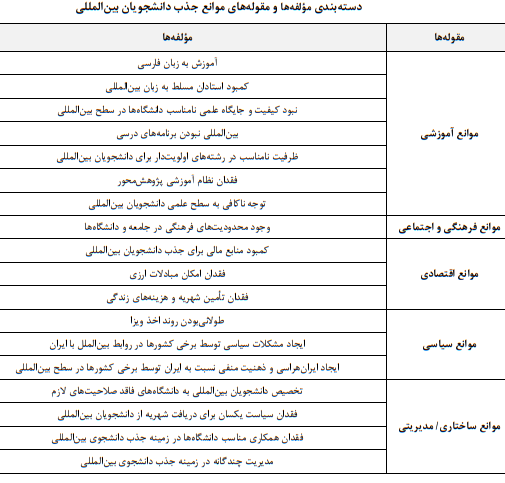 دسته‌بندی مؤلفه‌ها و مقوله‌های موانع جذب دانشجویان بین‌المللی

| مقوله‌ها | مؤلفه‌ها |
|---|---|
| موانع آموزشی | آموزش به زبان فارسی |
| | کمبود استادان مسلط به زبان بین‌المللی |
| | نبود کیفیت و جایگاه علمی نامناسب دانشگاه‌ها در سطح بین‌المللی |
| | بین‌المللی نبودن برنامه‌های درسی |
| | ظرفیت نامناسب در رشته‌های اولویت‌دار برای دانشجویان بین‌المللی |
| | فقدان نظام آموزشی پژوهش‌محور |
| | توجه ناکافی به سطح علمی دانشجویان بین‌المللی |
| موانع فرهنگی و اجتماعی | وجود محدودیت‌های فرهنگی در جامعه و دانشگاه‌ها |
| موانع اقتصادی | کمبود منابع مالی برای جذب دانشجویان بین‌المللی |
| | فقدان امکان مبادلات ارزی |
| | فقدان تأمین شهریه و هزینه‌های زندگی |
| موانع سیاسی | طولانی‌بودن روند اخذ ویزا |
| | ایجاد مشکلات سیاسی توسط برخی کشورها در روابط بین‌الملل با ایران |
| | ایجاد ایران‌هراسی و ذهنیت منفی نسبت به ایران توسط برخی کشورها در سطح بین‌المللی |
| موانع ساختاری/ مدیریتی | تخصیص دانشجویان بین‌المللی به دانشگاه‌های فاقد صلاحیت‌های لازم |
| | فقدان سیاست یکسان برای دریافت شهریه از دانشجویان بین‌المللی |
| | فقدان همکاری مناسب دانشگاه‌ها در زمینه جذب دانشجوی بین‌المللی |
| | مدیریت چندگانه در زمینه جذب دانشجوی بین‌المللی |